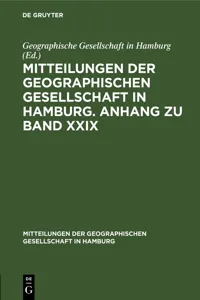 DE GRUYTER

Geographische Gesellschaft in Hamburg (Ed.)

MITTEILUNGEN DER GEOGRAPHISCHEN GESELLSCHAFT IN HAMBURG. ANHANG ZU BAND XXIX

MITTEILUNGEN DER GEOGRAPHISCHEN GESELLSCHAFT IN HAMBURG

DE G